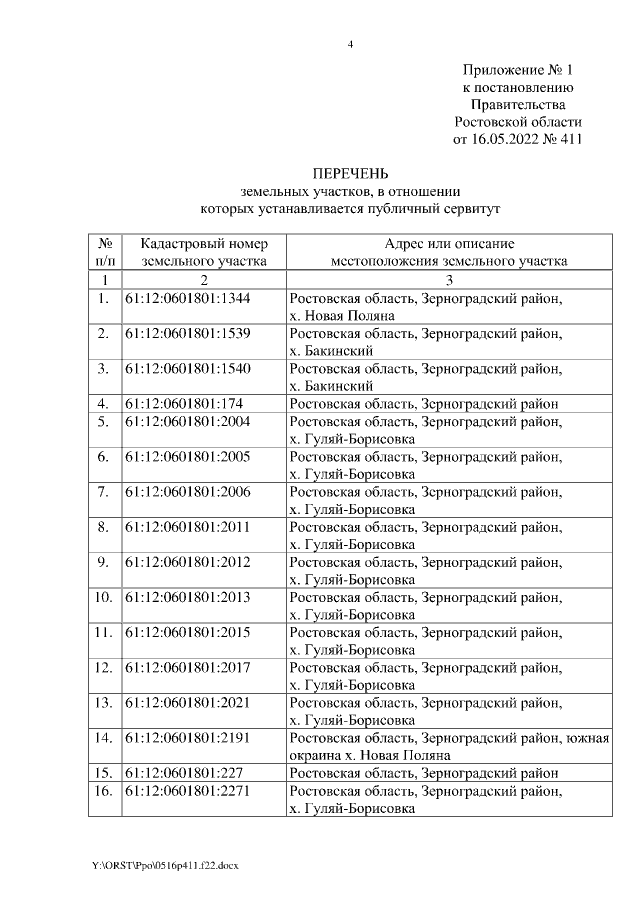 4

Приложение № 1
к постановлению
Правительства
Ростовской области
от 16.05.2022 № 411

ПЕРЕЧЕНЬ
земельных участков, в отношении
которых устанавливается публичный сервитут

| № п/п | Кадастровый номер земельного участка | Адрес или описание местоположения земельного участка |
|---|---|---|
| 1 | 2 | 3 |
| 1. | 61:12:0601801:1344 | Ростовская область, Зерноградский район, х. Новая Поляна |
| 2. | 61:12:0601801:1539 | Ростовская область, Зерноградский район, х. Бакинский |
| 3. | 61:12:0601801:1540 | Ростовская область, Зерноградский район, х. Бакинский |
| 4. | 61:12:0601801:174 | Ростовская область, Зерноградский район |
| 5. | 61:12:0601801:2004 | Ростовская область, Зерноградский район, х. Гуляй-Борисовка |
| 6. | 61:12:0601801:2005 | Ростовская область, Зерноградский район, х. Гуляй-Борисовка |
| 7. | 61:12:0601801:2006 | Ростовская область, Зерноградский район, х. Гуляй-Борисовка |
| 8. | 61:12:0601801:2011 | Ростовская область, Зерноградский район, х. Гуляй-Борисовка |
| 9. | 61:12:0601801:2012 | Ростовская область, Зерноградский район, х. Гуляй-Борисовка |
| 10. | 61:12:0601801:2013 | Ростовская область, Зерноградский район, х. Гуляй-Борисовка |
| 11. | 61:12:0601801:2015 | Ростовская область, Зерноградский район, х. Гуляй-Борисовка |
| 12. | 61:12:0601801:2017 | Ростовская область, Зерноградский район, х. Гуляй-Борисовка |
| 13. | 61:12:0601801:2021 | Ростовская область, Зерноградский район, х. Гуляй-Борисовка |
| 14. | 61:12:0601801:2191 | Ростовская область, Зерноградский район, южная окраина х. Новая Поляна |
| 15. | 61:12:0601801:227 | Ростовская область, Зерноградский район |
| 16. | 61:12:0601801:2271 | Ростовская область, Зерноградский район, х. Гуляй-Борисовка |

Y:\ORST\Ppo\0516p411.f22.docx